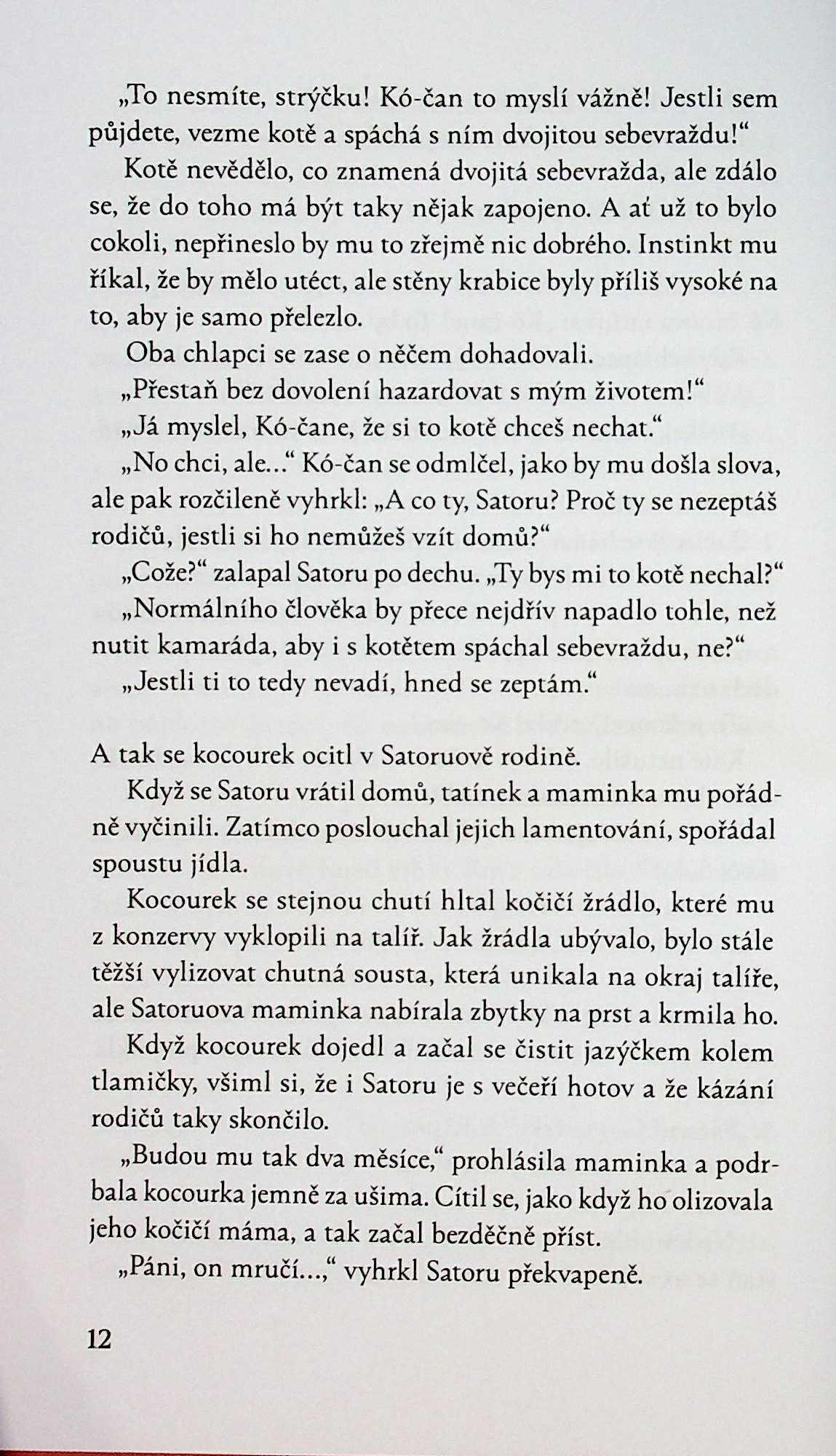 „To nesmíte, strýčku! Kó-čan to myslí vážně! Jestli sem půjdete, vezme kotě a spáchá s ním dvojitou sebevraždu!“

Kotě nevědělo, co znamená dvojitá sebevražda, ale zdálo se, že do toho má být taky nějak zapojeno. A ať už to bylo cokoli, nepřineslo by mu to zřejmě nic dobrého. Instinkt mu říkal, že by mělo utéct, ale stěny krabice byly příliš vysoké na to, aby je samo přelezlo.

Oba chlapci se zase o něčem dohadovali.

„Přestaň bez dovolení hazardovat s mým životem!“

„Já myslel, Kó-čane, že si to kotě chceš nechat.“

„No chci, ale...“ Kó-čan se odmlčel, jako by mu došla slova, ale pak rozčileně vyhrkl: „A co ty, Satoru? Proč ty se nezeptáš rodičů, jestli si ho nemůžeš vzít domů?“

„Cože?“ zalapal Satoru po dechu. „Ty bys mi to kotě nechal?“

„Normálního člověka by přece nejdřív napadlo tohle, než nutit kamaráda, aby i s kotětem spáchal sebevraždu, ne?“

„Jestli ti to tedy nevadí, hned se zeptám.“

A tak se kocourek ocitl v Satoruově rodině.

Když se Satoru vrátil domů, tatínek a maminka mu pořádně vyčinili. Zatímco poslouchal jejich lamentování, spořádal spoustu jídla.

Kocourek se stejnou chutí hltal kočičí žrádlo, které mu z konzervy vyklopili na talíř. Jak žrádla ubývalo, bylo stále těžší vylizovat chutná sousta, která unikala na okraj talíře, ale Satoruova maminka nabírala zbytky na prst a krmila ho.

Když kocourek dojedl a začal se čistit jazýčkem kolem tlamičky, všiml si, že i Satoru je s večeří hotov a že kázání rodičů taky skončilo.

„Budou mu tak dva měsíce,“ prohlásila maminka a podrbala kocourka jemně za ušima. Cítil se, jako když ho olizovala jeho kočičí máma, a tak začal bezděčně příst.

„Páni, on mručí...,“ vyhrkl Satoru překvapeně.

12